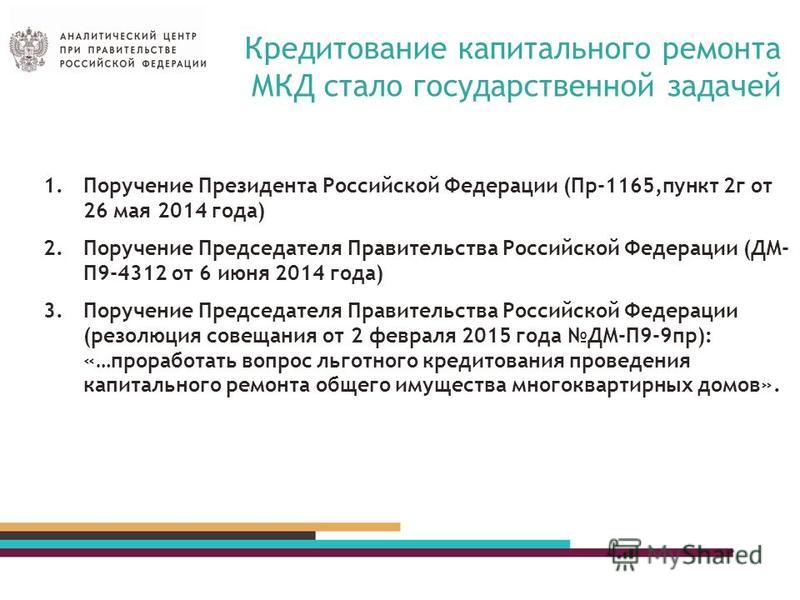 АНАЛИТИЧЕСКИЙ ЦЕНТР
ПРИ ПРАВИТЕЛЬСТВЕ
РОССИЙСКОЙ ФЕДЕРАЦИИ

Кредитование капитального ремонта МКД стало государственной задачей

1. Поручение Президента Российской Федерации (Пр-1165,пункт 2г от 26 мая 2014 года)

2. Поручение Председателя Правительства Российской Федерации (ДМ-П9-4312 от 6 июня 2014 года)

3. Поручение Председателя Правительства Российской Федерации (резолюция совещания от 2 февраля 2015 года №ДМ-П9-9пр): «…проработать вопрос льготного кредитования проведения капитального ремонта общего имущества многоквартирных домов».

MyShared